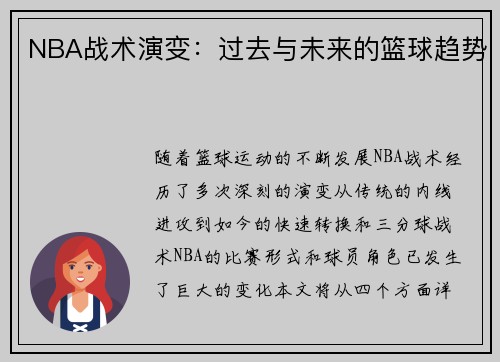 NBA战术演变：过去与未来的篮球趋势

随着篮球运动的不断发展NBA战术经历了多次深刻的演变从传统的内线进攻到如今的快速转换和三分球战术NBA的比赛形式和球员角色已发生了巨大的变化本文将从四个方面详